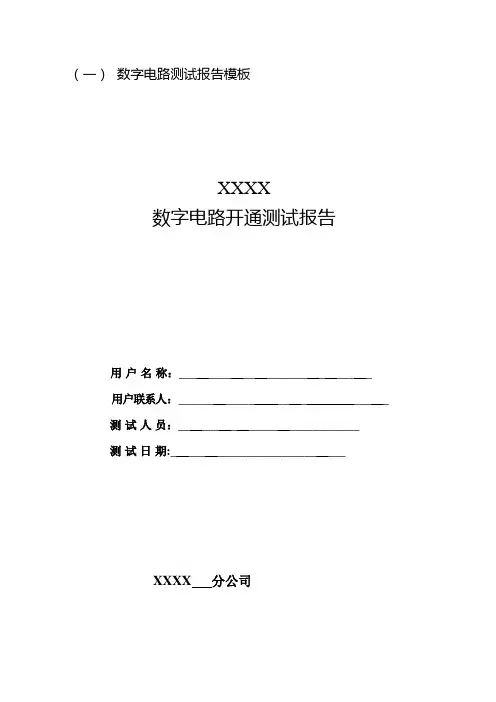 （一） 数字电路测试报告模板

XXXX
数字电路开通测试报告

用户名称：____

用户联系人：____

测试人员：____

测试日期:____

XXXX____分公司